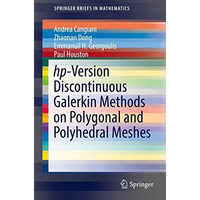 SPRINGER BRIEFS IN MATHEMATICS

Andrea Cangiani
Zhaonan Dong
Emmanuil H. Georgoulis
Paul Houston

hp-Version Discontinuous Galerkin Methods on Polygonal and Polyhedral Meshes

Springer